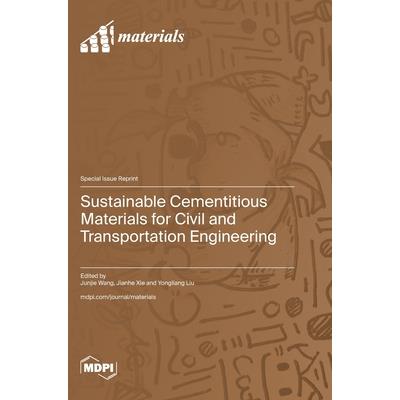 materials

Special Issue Reprint

Sustainable Cementitious Materials for Civil and Transportation Engineering

Edited by
Junjie Wang, Jianhe Xie and Yongliang Liu

mdpi.com/journal/materials

MDPI